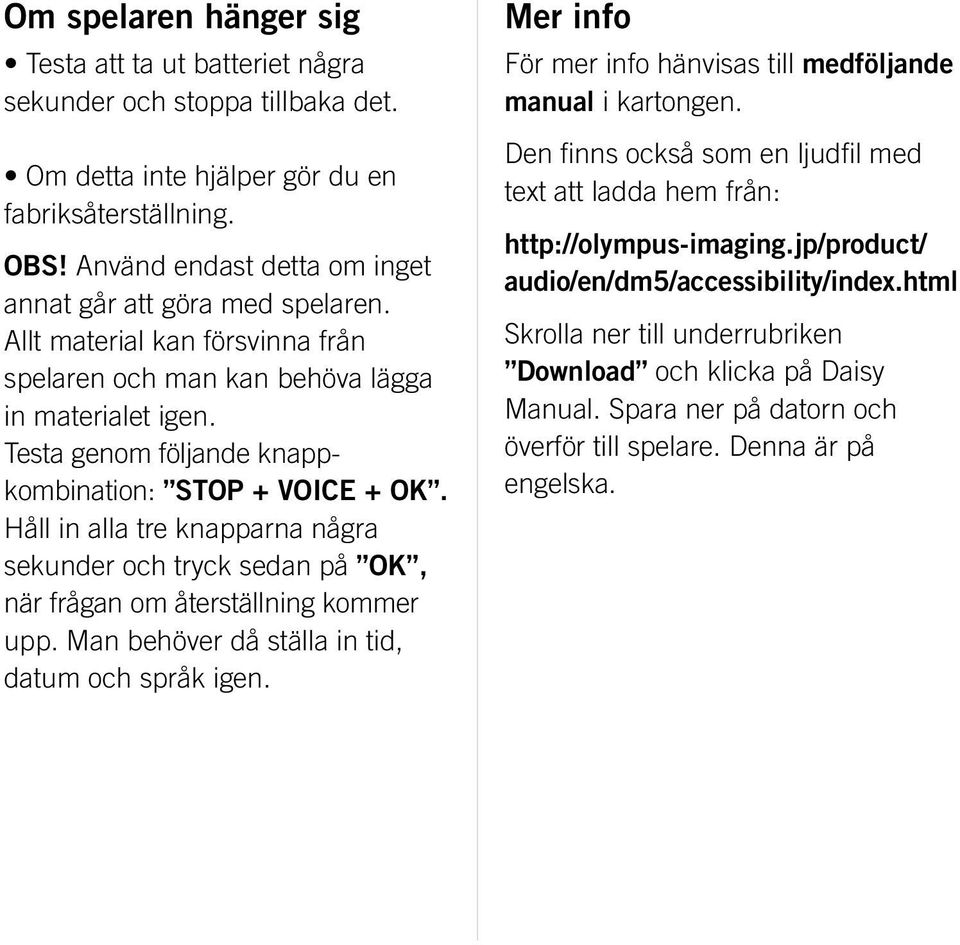 Om spelaren hänger sig

• Testa att ta ut batteriet några sekunder och stoppa tillbaka det.

• Om detta inte hjälper gör du en fabriksåterställning.

OBS! Använd endast detta om inget annat går att göra med spelaren. Allt material kan försvinna från spelaren och man kan behöva lägga in materialet igen. Testa genom följande knappkombination: ”STOP + VOICE + OK”. Håll in alla tre knapparna några sekunder och tryck sedan på ”OK”, när frågan om återställning kommer upp. Man behöver då ställa in tid, datum och språk igen.

Mer info

För mer info hänvisas till medföljande manual i kartongen.

Den finns också som en ljudfil med text att ladda hem från:

http://olympus-imaging.jp/product/audio/en/dm5/accessibility/index.html

Skrolla ner till underrubriken ”Download” och klicka på Daisy Manual. Spara ner på datorn och överför till spelare. Denna är på engelska.